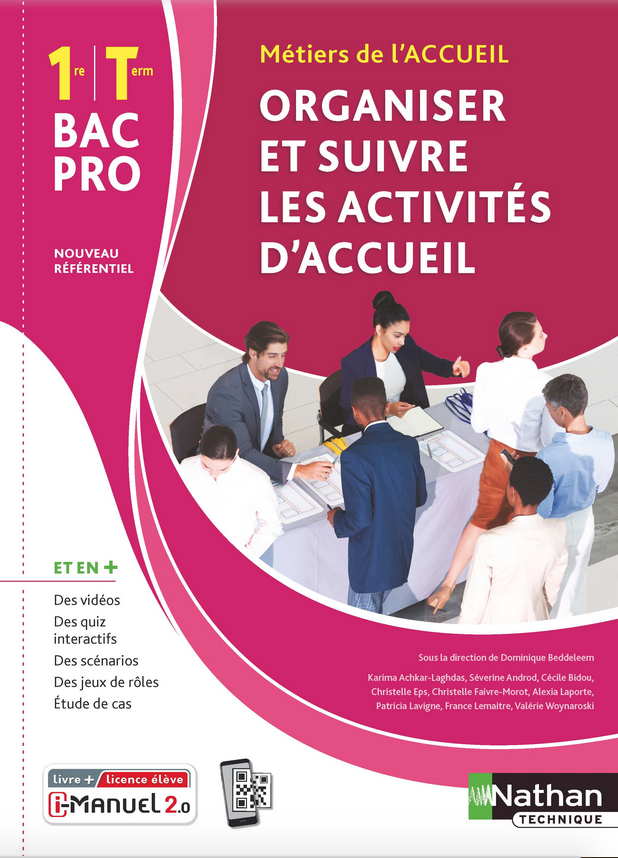 1re | Term
BAC PRO

NOUVEAU RÉFÉRENTIEL

Métiers de l'ACCUEIL

ORGANISER ET SUIVRE LES ACTIVITÉS D'ACCUEIL

ET EN +
Des vidéos
Des quiz interactifs
Des scénarios
Des jeux de rôles
Étude de cas

Sous la direction de Dominique Beddeleem
Karima Achkar-Laghdas, Séverine Androd, Cécile Bidou, Christelle Eps, Christelle Faivre-Morot, Alexia Laporte, Patricia Lavigne, France Lemaitre, Valérie Woynaroski

livre + licence élève
i-MANUEL 2.0

Nathan
TECHNIQUE